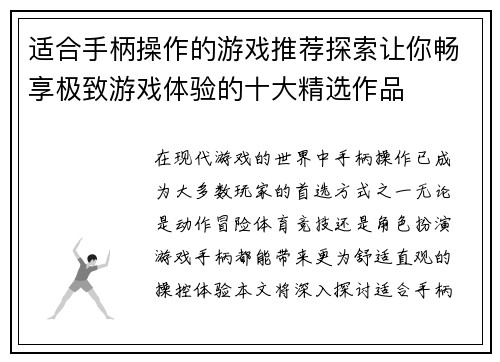 适合手柄操作的游戏推荐探索让你畅享极致游戏体验的十大精选作品

在现代游戏的世界中手柄操作已成为大多数玩家的首选方式之一无论是动作冒险体育竞技还是角色扮演游戏手柄都能带来更为舒适直观的操控体验本文将深入探讨适合手柄